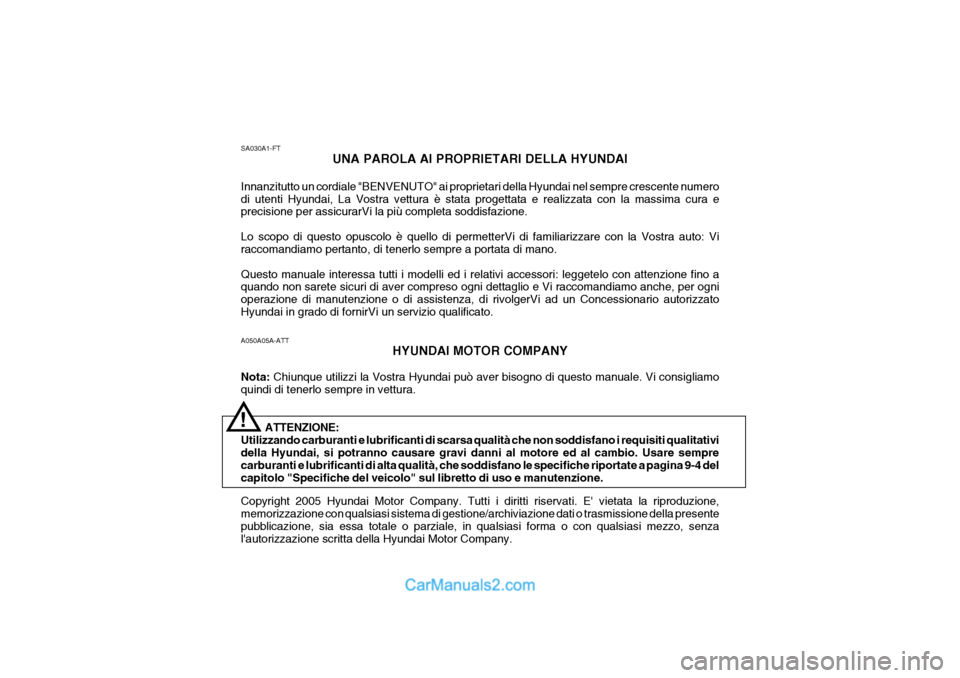 SA030A1-FT

UNA PAROLA AI PROPRIETARI DELLA HYUNDAI

Innanzitutto un cordiale "BENVENUTO" ai proprietari della Hyundai nel sempre crescente numero di utenti Hyundai, La Vostra vettura è stata progettata e realizzata con la massima cura e precisione per assicurarVi la più completa soddisfazione.

Lo scopo di questo opuscolo è quello di permetterVi di familiarizzare con la Vostra auto: Vi raccomandiamo pertanto, di tenerlo sempre a portata di mano.

Questo manuale interessa tutti i modelli ed i relativi accessori: leggetelo con attenzione fino a quando non sarete sicuri di aver compreso ogni dettaglio e Vi raccomandiamo anche, per ogni operazione di manutenzione o di assistenza, di rivolgerVi ad un Concessionario autorizzato Hyundai in grado di fornirVi un servizio qualificato.

A050A05A-ATT

HYUNDAI MOTOR COMPANY

Nota: Chiunque utilizzi la Vostra Hyundai può aver bisogno di questo manuale. Vi consigliamo quindi di tenerlo sempre in vettura.

!

ATTENZIONE:
Utilizzando carburanti e lubrificanti di scarsa qualità che non soddisfano i requisiti qualitativi della Hyundai, si potranno causare gravi danni al motore ed al cambio. Usare sempre carburanti e lubrificanti di alta qualità, che soddisfano le specifiche riportate a pagina 9-4 del capitolo "Specifiche del veicolo" sul libretto di uso e manutenzione.

Copyright 2005 Hyundai Motor Company. Tutti i diritti riservati. E' vietata la riproduzione, memorizzazione con qualsiasi sistema di gestione/archiviazione dati o trasmissione della presente pubblicazione, sia essa totale o parziale, in qualsiasi forma o con qualsiasi mezzo, senza l'autorizzazione scritta della Hyundai Motor Company.

CarManuals2.com

carmanualsonline.info